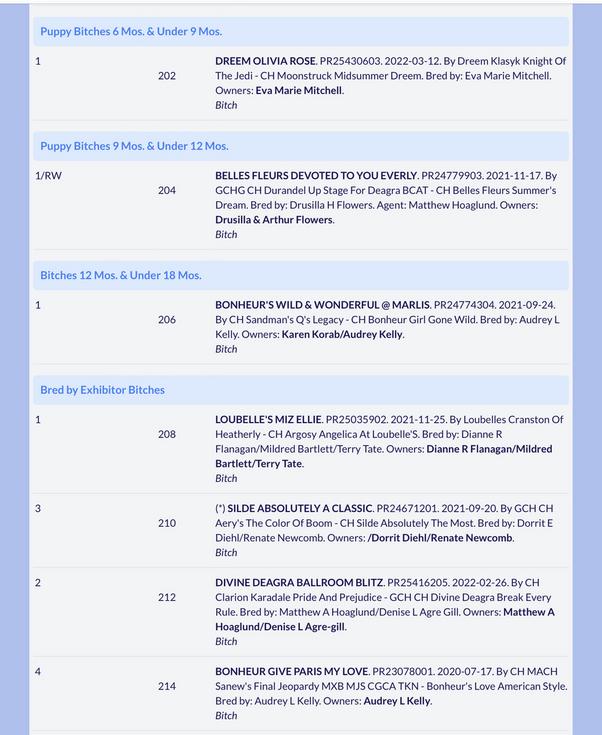 Puppy Bitches 6 Mos. & Under 9 Mos.

1 202 DREEM OLIVIA ROSE. PR25430603. 2022-03-12. By Dreem Klasyk Knight Of The Jedi - CH Moonstruck Midsummer Dreem. Bred by: Eva Marie Mitchell. Owners: Eva Marie Mitchell.
Bitch

Puppy Bitches 9 Mos. & Under 12 Mos.

1/RW 204 BELLES FLEURS DEVOTED TO YOU EVERLY. PR24779903. 2021-11-17. By GCHG CH Durandel Up Stage For Deagra BCAT - CH Belles Fleurs Summer's Dream. Bred by: Drusilla H Flowers. Agent: Matthew Hoaglund. Owners: Drusilla & Arthur Flowers.
Bitch

Bitches 12 Mos. & Under 18 Mos.

1 206 BONHEUR'S WILD & WONDERFUL @ MARLIS. PR24774304. 2021-09-24. By CH Sandman's Q's Legacy - CH Bonheur Girl Gone Wild. Bred by: Audrey L Kelly. Owners: Karen Korab/Audrey Kelly.
Bitch

Bred by Exhibitor Bitches

1 208 LOUBELLE'S MIZ ELLIE. PR25035902. 2021-11-25. By Loubelles Cranston Of Heatherly - CH Argosy Angelica At Loubelle'S. Bred by: Dianne R Flanagan/Mildred Bartlett/Terry Tate. Owners: Dianne R Flanagan/Mildred Bartlett/Terry Tate.
Bitch

3 210 (*) SILDE ABSOLUTELY A CLASSIC. PR24671201. 2021-09-20. By GCH CH Aery's The Color Of Boom - CH Silde Absolutely The Most. Bred by: Dorrit E Diehl/Renate Newcomb. Owners: /Dorrit Diehl/Renate Newcomb.
Bitch

2 212 DIVINE DEAGRA BALLROOM BLITZ. PR25416205. 2022-02-26. By CH Clarion Karadale Pride And Prejudice - GCH CH Divine Deagra Break Every Rule. Bred by: Matthew A Hoaglund/Denise L Agre Gill. Owners: Matthew A Hoaglund/Denise L Agre-gill.
Bitch

4 214 BONHEUR GIVE PARIS MY LOVE. PR23078001. 2020-07-17. By CH MACH Sanew's Final Jeopardy MXB MJS CGCA TKN - Bonheur's Love American Style. Bred by: Audrey L Kelly. Owners: Audrey L Kelly.
Bitch